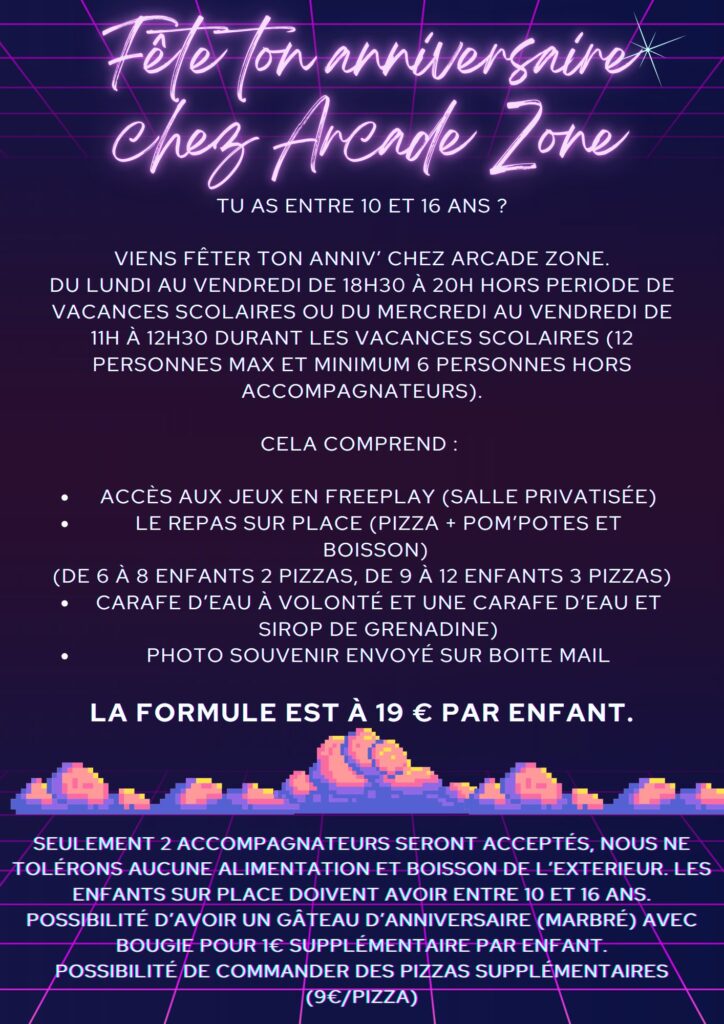 Fête ton anniversaire chez Arcade Zone

TU AS ENTRE 10 ET 16 ANS ?

VIENS FÊTER TON ANNIV' CHEZ ARCADE ZONE.
DU LUNDI AU VENDREDI DE 18H30 À 20H HORS PERIODE DE VACANCES SCOLAIRES OU DU MERCREDI AU VENDREDI DE 11H À 12H30 DURANT LES VACANCES SCOLAIRES (12 PERSONNES MAX ET MINIMUM 6 PERSONNES HORS ACCOMPAGNATEURS).

CELA COMPREND :

• ACCÈS AUX JEUX EN FREEPLAY (SALLE PRIVATISÉE)
• LE REPAS SUR PLACE (PIZZA + POM'POTES ET BOISSON)
(DE 6 À 8 ENFANTS 2 PIZZAS, DE 9 À 12 ENFANTS 3 PIZZAS)
• CARAFE D'EAU À VOLONTÉ ET UNE CARAFE D'EAU ET SIROP DE GRENADINE)
• PHOTO SOUVENIR ENVOYÉ SUR BOITE MAIL

LA FORMULE EST À 19 € PAR ENFANT.

SEULEMENT 2 ACCOMPAGNATEURS SERONT ACCEPTÉS, NOUS NE TOLÉRONS AUCUNE ALIMENTATION ET BOISSON DE L'EXTERIEUR. LES ENFANTS SUR PLACE DOIVENT AVOIR ENTRE 10 ET 16 ANS.
POSSIBILITÉ D'AVOIR UN GÂTEAU D'ANNIVERSAIRE (MARBRÉ) AVEC BOUGIE POUR 1€ SUPPLÉMENTAIRE PAR ENFANT.
POSSIBILITÉ DE COMMANDER DES PIZZAS SUPPLÉMENTAIRES (9€/PIZZA)